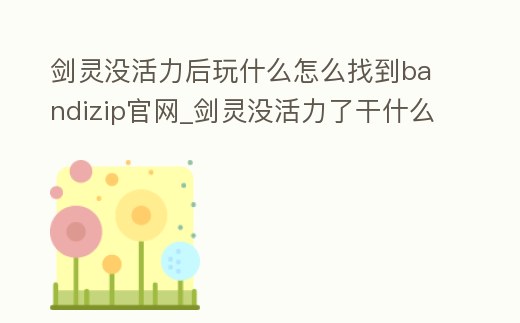 剑灵没活力后玩什么怎么找到bandizip官网_剑灵没活力了干什么